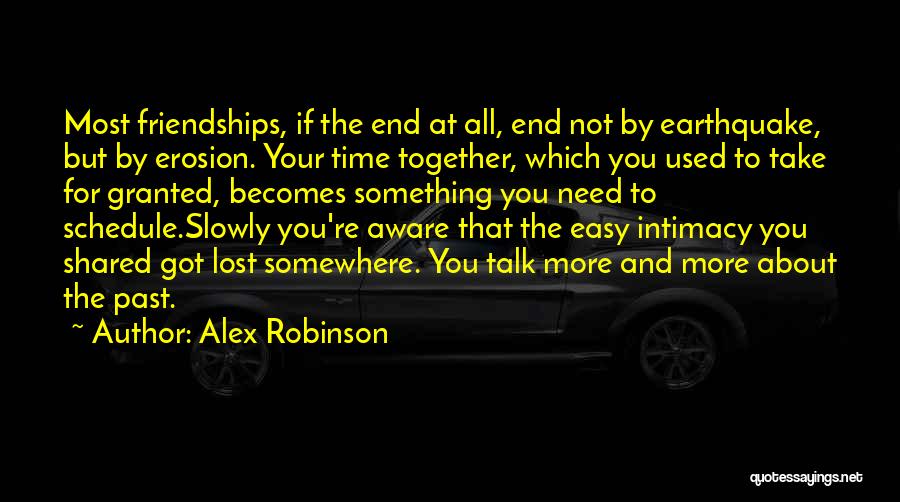 Most friendships, if the end at all, end not by earthquake, but by erosion. Your time together, which you used to take for granted, becomes something you need to schedule.Slowly you're aware that the easy intimacy you shared got lost somewhere. You talk more and more about the past.

~ Author: Alex Robinson

quotessayings.net